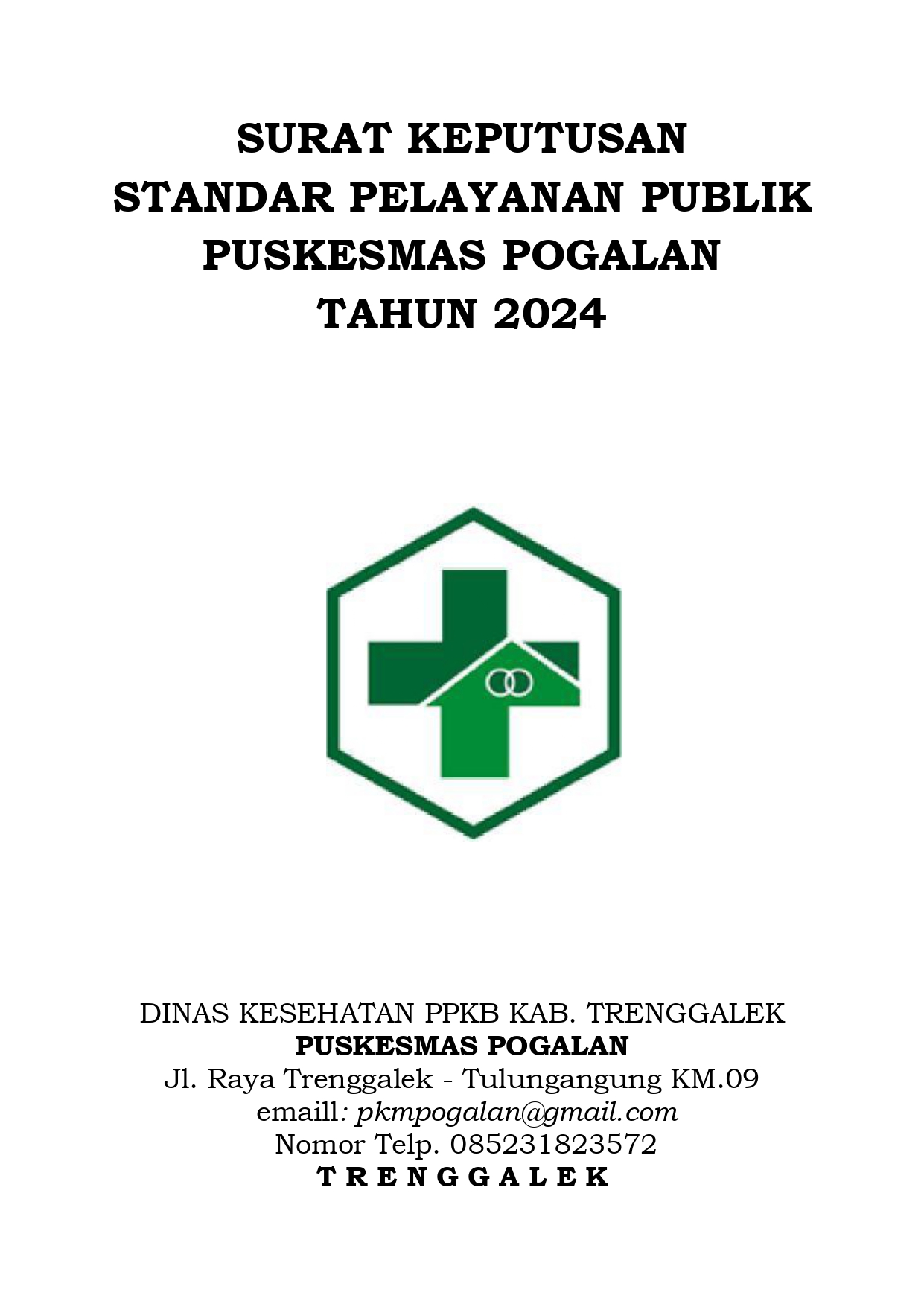 SURAT KEPUTUSAN
STANDAR PELAYANAN PUBLIK
PUSKESMAS POGALAN
TAHUN 2024

DINAS KESEHATAN PPKB KAB. TRENGGALEK
PUSKESMAS POGALAN
Jl. Raya Trenggalek - Tulungangung KM.09
emaill: pkmpogalan@gmail.com
Nomor Telp. 085231823572
T R E N G G A L E K